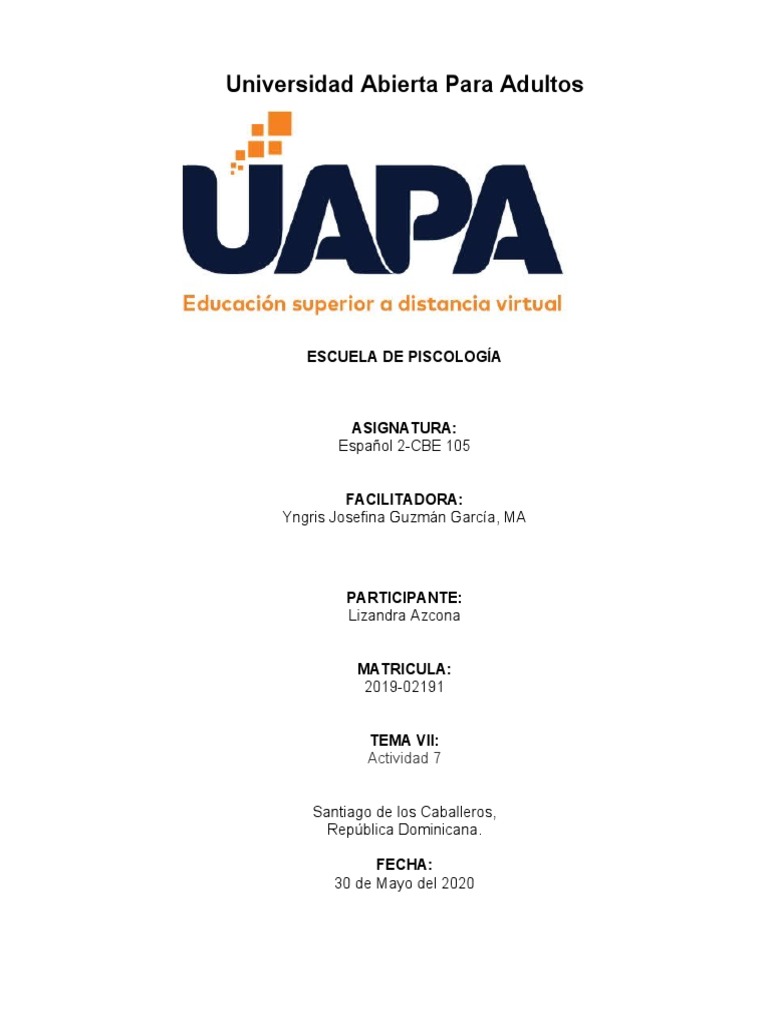 Universidad Abierta Para Adultos

UAPA

Educación superior a distancia virtual

ESCUELA DE PISCOLOGÍA

ASIGNATURA:
Español 2-CBE 105

FACILITADORA:
Yngris Josefina Guzmán García, MA

PARTICIPANTE:
Lizandra Azcona

MATRICULA:
2019-02191

TEMA VII:
Actividad 7

Santiago de los Caballeros,
República Dominicana.

FECHA:
30 de Mayo del 2020